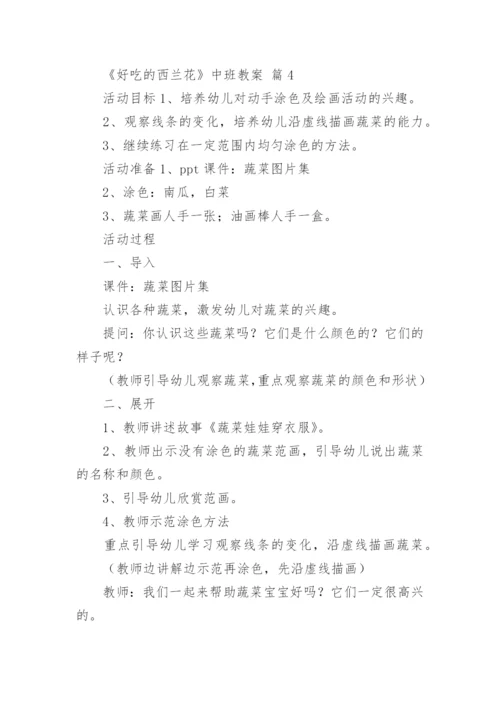 《好吃的西兰花》中班教案 篇 4

活动目标 1、培养幼儿对动手涂色及绘画活动的兴趣。

2、观察线条的变化，培养幼儿沿虚线描画蔬菜的能力。

3、继续练习在一定范围内均匀涂色的方法。

活动准备 1、ppt 课件：蔬菜图片集

2、涂色：南瓜，白菜

3、蔬菜画人手一张；油画棒人手一盒。

活动过程

一、导入

课件：蔬菜图片集

认识各种蔬菜，激发幼儿对蔬菜的兴趣。

提问：你认识这些蔬菜吗？它们是什么颜色的？它们的样子呢？

（教师引导幼儿观察蔬菜，重点观察蔬菜的颜色和形状）

二、展开

1、教师讲述故事《蔬菜娃娃穿衣服》。

2、教师出示没有涂色的蔬菜范画，引导幼儿说出蔬菜的名称和颜色。

3、引导幼儿欣赏范画。

4、教师示范涂色方法

重点引导幼儿学习观察线条的变化，沿虚线描画蔬菜。

（教师边讲解边示范再涂色，先沿虚线描画）

教师：我们一起来帮助蔬菜宝宝好吗？它们一定很高兴的。